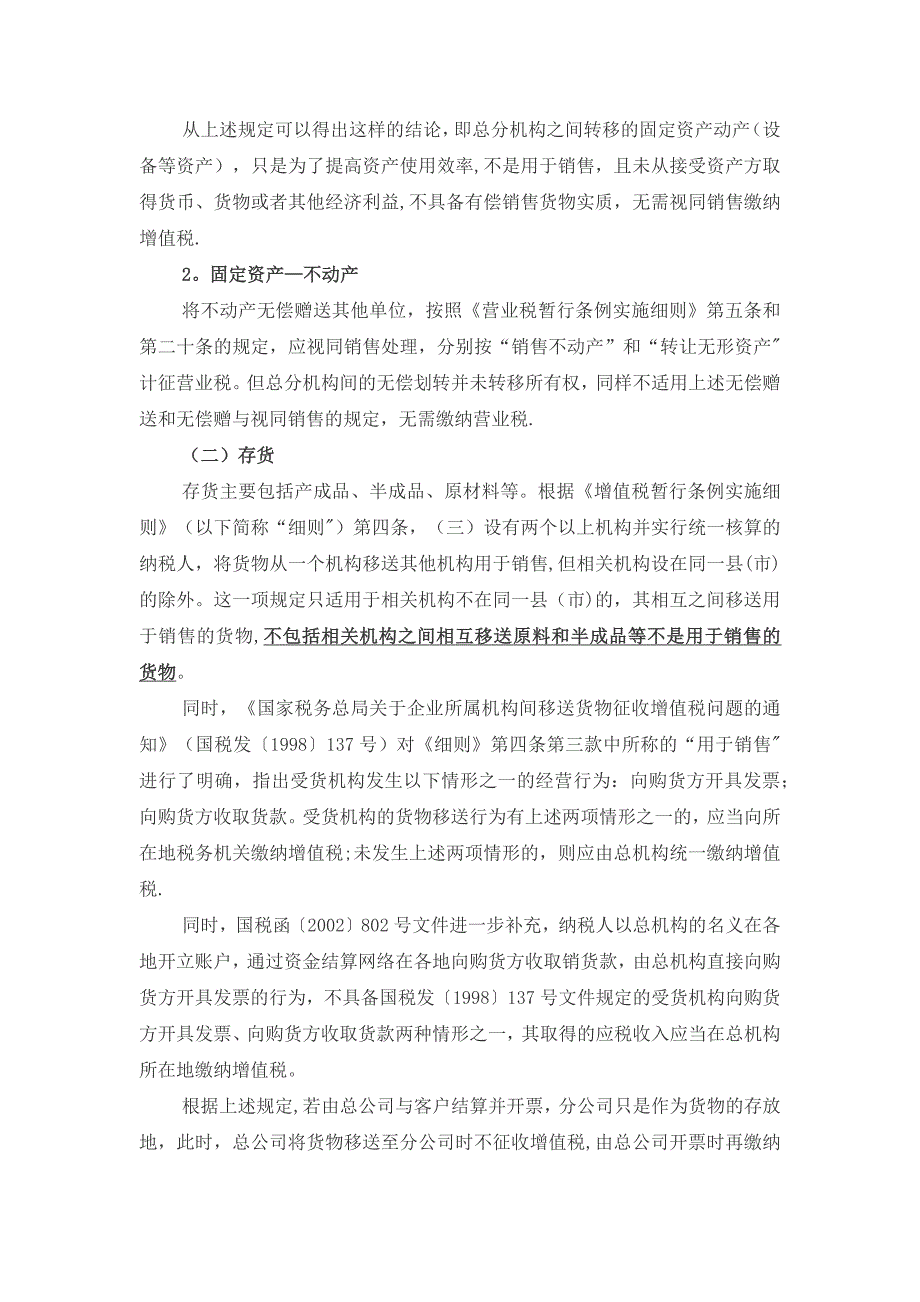 从上述规定可以得出这样的结论，即总分机构之间转移的固定资产动产（设备等资产），只是为了提高资产使用效率,不是用于销售，且未从接受资产方取得货币、货物或者其他经济利益,不具备有偿销售货物实质，无需视同销售缴纳增值税.

2。固定资产—不动产

将不动产无偿赠送其他单位，按照《营业税暂行条例实施细则》第五条和第二十条的规定，应视同销售处理，分别按“销售不动产”和“转让无形资产"计征营业税。但总分机构间的无偿划转并未转移所有权，同样不适用上述无偿赠送和无偿赠与视同销售的规定，无需缴纳营业税.

（二）存货

存货主要包括产成品、半成品、原材料等。根据《增值税暂行条例实施细则》（以下简称“细则"）第四条，（三）设有两个以上机构并实行统一核算的纳税人，将货物从一个机构移送其他机构用于销售,但相关机构设在同一县(市)的除外。这一项规定只适用于相关机构不在同一县（市）的，其相互之间移送用于销售的货物,不包括相关机构之间相互移送原料和半成品等不是用于销售的货物。

同时，《国家税务总局关于企业所属机构间移送货物征收增值税问题的通知》（国税发〔1998〕137号）对《细则》第四条第三款中所称的“用于销售"进行了明确，指出受货机构发生以下情形之一的经营行为：向购货方开具发票；向购货方收取货款。受货机构的货物移送行为有上述两项情形之一的，应当向所在地税务机关缴纳增值税;未发生上述两项情形的，则应由总机构统一缴纳增值税.

同时，国税函〔2002〕802号文件进一步补充，纳税人以总机构的名义在各地开立账户，通过资金结算网络在各地向购货方收取销货款，由总机构直接向购货方开具发票的行为，不具备国税发〔1998〕137号文件规定的受货机构向购货方开具发票、向购货方收取货款两种情形之一，其取得的应税收入应当在总机构所在地缴纳增值税。

根据上述规定,若由总公司与客户结算并开票，分公司只是作为货物的存放地，此时，总公司将货物移送至分公司时不征收增值税,由总公司开票时再缴纳